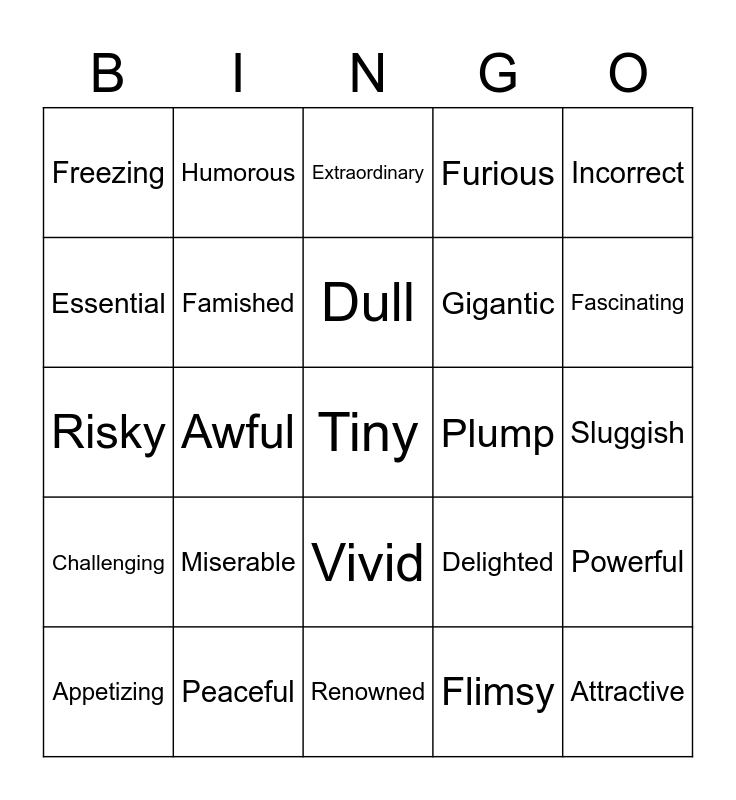 | B | I | N | G | O |
|---|---|---|---|---|
| Freezing | Humorous | Extraordinary | Furious | Incorrect |
| Essential | Famished | Dull | Gigantic | Fascinating |
| Risky | Awful | Tiny | Plump | Sluggish |
| Challenging | Miserable | Vivid | Delighted | Powerful |
| Appetizing | Peaceful | Renowned | Flimsy | Attractive |